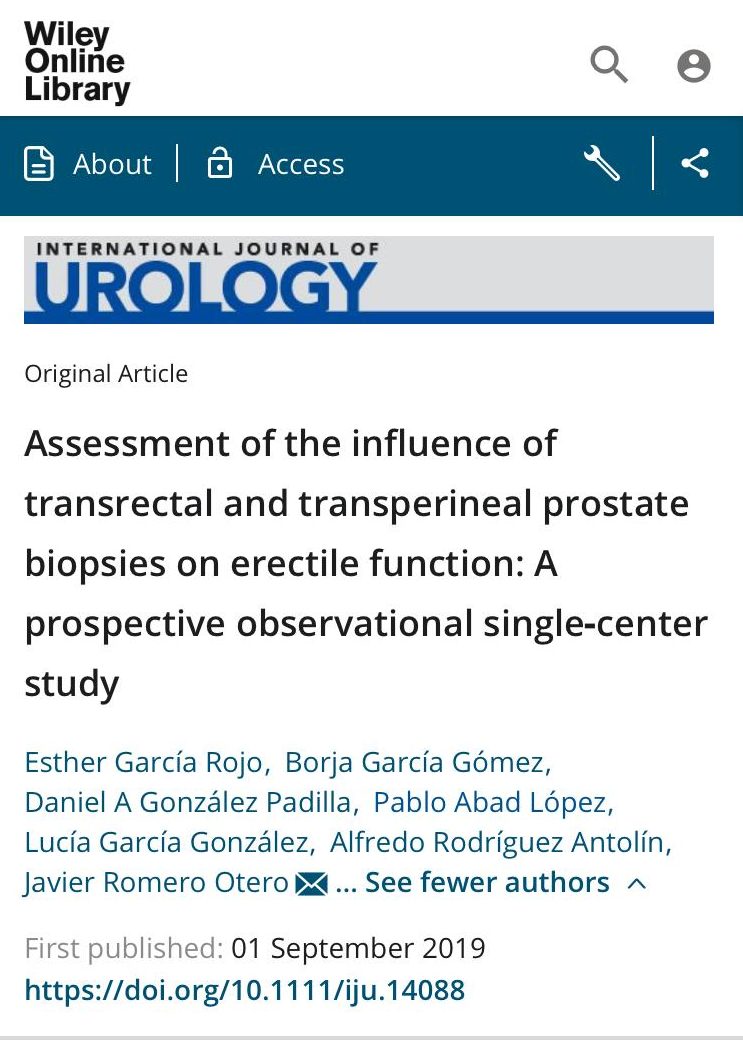 Wiley Online Library

About | Access

INTERNATIONAL JOURNAL OF
UROLOGY

Original Article

Assessment of the influence of transrectal and transperineal prostate biopsies on erectile function: A prospective observational single-center study

Esther García Rojo, Borja García Gómez, Daniel A González Padilla, Pablo Abad López, Lucía García González, Alfredo Rodríguez Antolín, Javier Romero Otero ... See fewer authors

First published: 01 September 2019
https://doi.org/10.1111/iju.14088